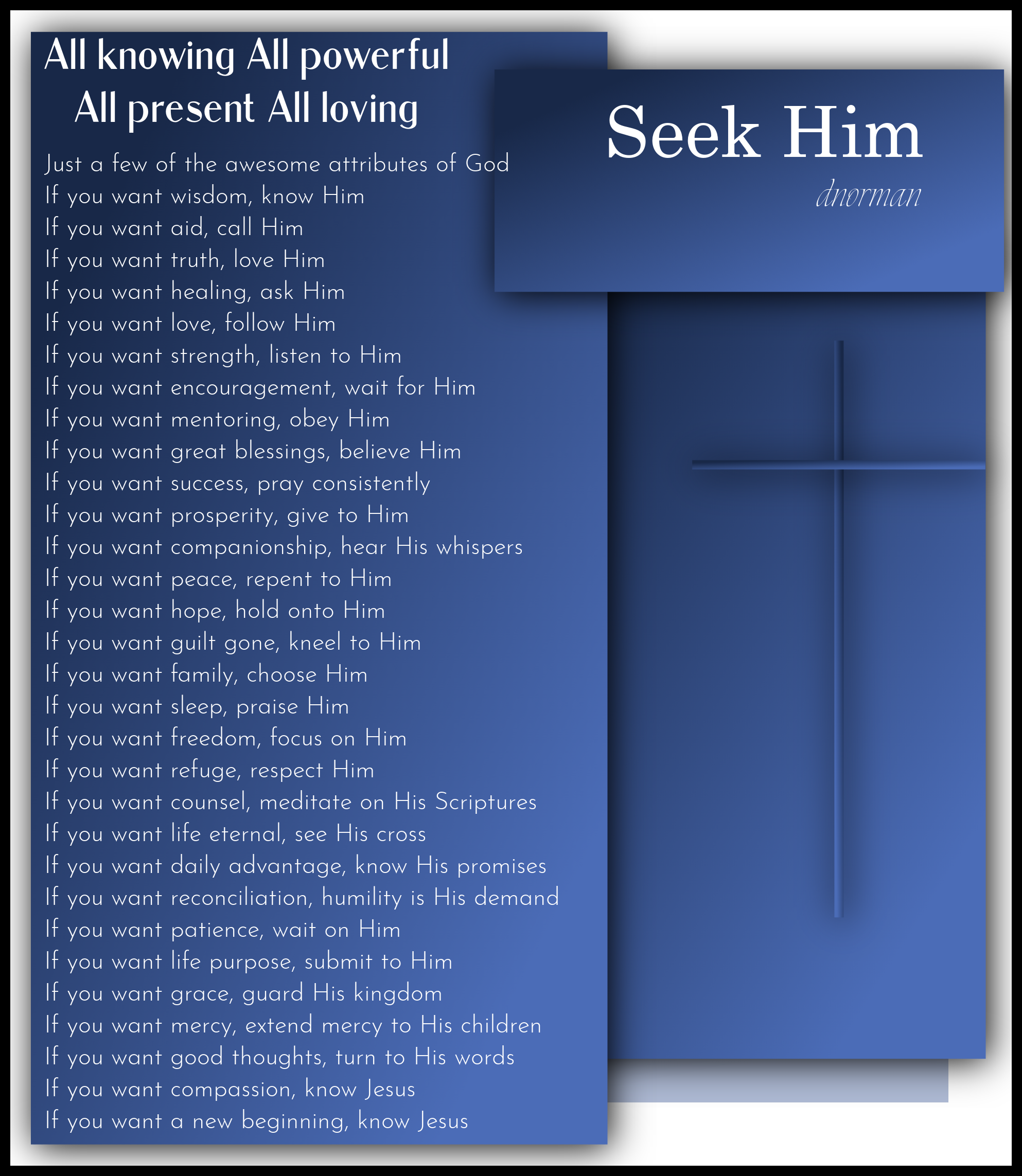 All knowing All powerful
All present All loving

Just a few of the awesome attributes of God
If you want wisdom, know Him
If you want aid, call Him
If you want truth, love Him
If you want healing, ask Him
If you want love, follow Him
If you want strength, listen to Him
If you want encouragement, wait for Him
If you want mentoring, obey Him
If you want great blessings, believe Him
If you want success, pray consistently
If you want prosperity, give to Him
If you want companionship, hear His whispers
If you want peace, repent to Him
If you want hope, hold onto Him
If you want guilt gone, kneel to Him
If you want family, choose Him
If you want sleep, praise Him
If you want freedom, focus on Him
If you want refuge, respect Him
If you want counsel, meditate on His Scriptures
If you want life eternal, see His cross
If you want daily advantage, know His promises
If you want reconciliation, humility is His demand
If you want patience, wait on Him
If you want life purpose, submit to Him
If you want grace, guard His kingdom
If you want mercy, extend mercy to His children
If you want good thoughts, turn to His words
If you want compassion, know Jesus
If you want a new beginning, know Jesus

Seek Him
dnorman